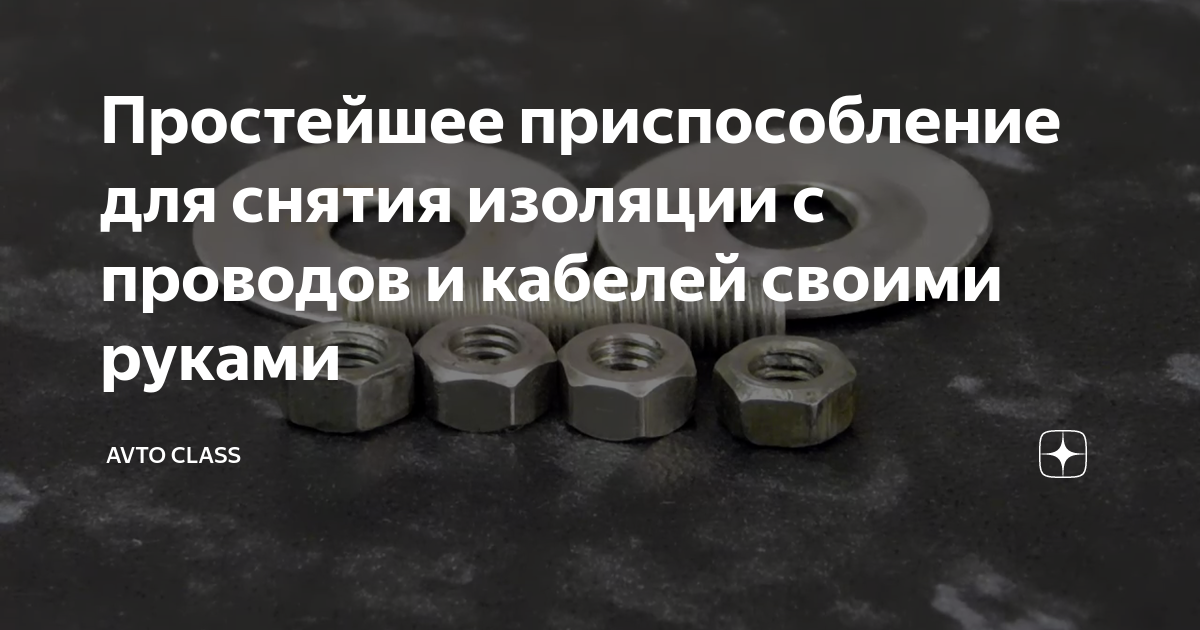 Простейшее приспособление для снятия изоляции с проводов и кабелей своими руками

AVTO CLASS